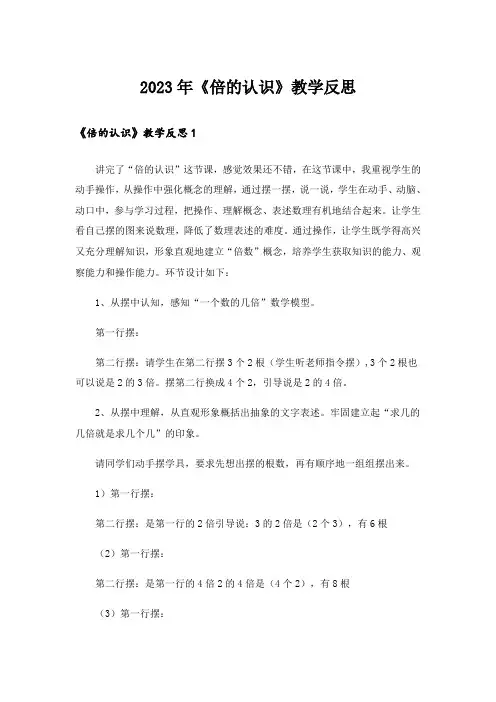 2023年《倍的认识》教学反思

《倍的认识》教学反思1

讲完了“倍的认识”这节课，感觉效果还不错，在这节课中，我重视学生的动手操作，从操作中强化概念的理解，通过摆一摆，说一说，学生在动手、动脑、动口中，参与学习过程，把操作、理解概念、表述数理有机地结合起来。让学生看自己摆的图来说数理，降低了数理表述的难度。通过操作，让学生既学得高兴又充分理解知识，形象直观地建立“倍数”概念，培养学生获取知识的能力、观察能力和操作能力。环节设计如下：

1、从摆中认知，感知“一个数的几倍”数学模型。

第一行摆：

第二行摆：请学生在第二行摆3个2根（学生听老师指令摆），3个2根也可以说是2的3倍。摆第二行换成4个2，引导说是2的4倍。

2、从摆中理解，从直观形象概括出抽象的文字表述。牢固建立起“求几的几倍就是求几个几”的印象。

请同学们动手摆学具，要求先想出摆的根数，再有顺序地一组组摆出来。

1）第一行摆：

第二行摆：是第一行的2倍引导说：3的2倍是（2个3），有6根

（2）第一行摆：

第二行摆：是第一行的4倍2的4倍是（4个2），有8根

（3）第一行摆：